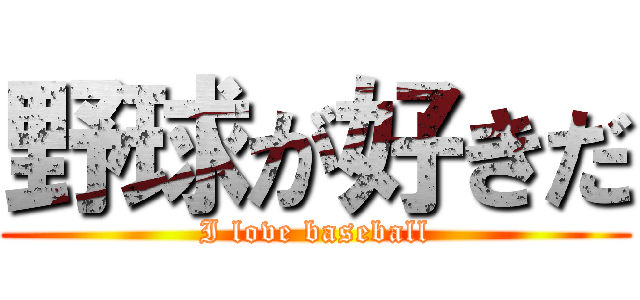 野球が好きだ
I love baseball